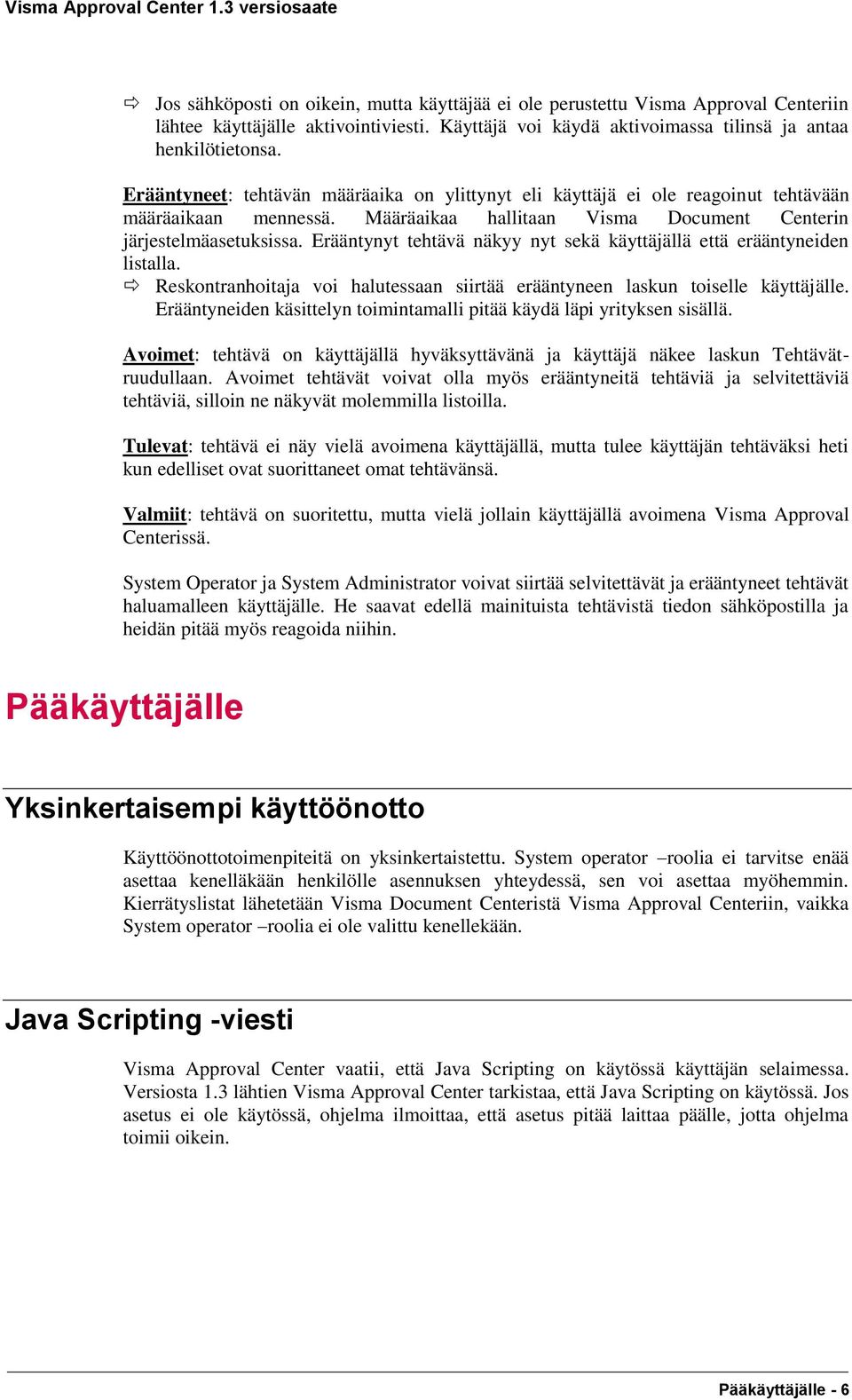 Visma Approval Center 1.3 versiosaate

⇨ Jos sähköposti on oikein, mutta käyttäjää ei ole perustettu Visma Approval Centeriin lähtee käyttäjälle aktivointiviesti. Käyttäjä voi käydä aktivoimassa tilinsä ja antaa henkilötietonsa.

Erääntyneet: tehtävän määräaika on ylittynyt eli käyttäjä ei ole reagoinut tehtävään määräaikaan mennessä. Määräaikaa hallitaan Visma Document Centerin järjestelmäasetuksissa. Erääntynyt tehtävä näkyy nyt sekä käyttäjällä että erääntyneiden listalla.
⇨ Reskontranhoitaja voi halutessaan siirtää erääntyneen laskun toiselle käyttäjälle. Erääntyneiden käsittelyn toimintamalli pitää käydä läpi yrityksen sisällä.

Avoimet: tehtävä on käyttäjällä hyväksyttävänä ja käyttäjä näkee laskun Tehtävätruudullaan. Avoimet tehtävät voivat olla myös erääntyneitä tehtäviä ja selvitettäviä tehtäviä, silloin ne näkyvät molemmilla listoilla.

Tulevat: tehtävä ei näy vielä avoimena käyttäjällä, mutta tulee käyttäjän tehtäväksi heti kun edelliset ovat suorittaneet omat tehtävänsä.

Valmiit: tehtävä on suoritettu, mutta vielä jollain käyttäjällä avoimena Visma Approval Centerissä.

System Operator ja System Administrator voivat siirtää selvitettävät ja erääntyneet tehtävät haluamalleen käyttäjälle. He saavat edellä mainituista tehtävistä tiedon sähköpostilla ja heidän pitää myös reagoida niihin.

Pääkäyttäjälle

Yksinkertaisempi käyttöönotto

Käyttöönottotoimenpiteitä on yksinkertaistettu. System operator –roolia ei tarvitse enää asettaa kenelläkään henkilölle asennuksen yhteydessä, sen voi asettaa myöhemmin. Kierrätyslistat lähetetään Visma Document Centeristä Visma Approval Centeriin, vaikka System operator –roolia ei ole valittu kenellekään.

Java Scripting -viesti

Visma Approval Center vaatii, että Java Scripting on käytössä käyttäjän selaimessa. Versiosta 1.3 lähtien Visma Approval Center tarkistaa, että Java Scripting on käytössä. Jos asetus ei ole käytössä, ohjelma ilmoittaa, että asetus pitää laittaa päälle, jotta ohjelma toimii oikein.

Pääkäyttäjälle - 6